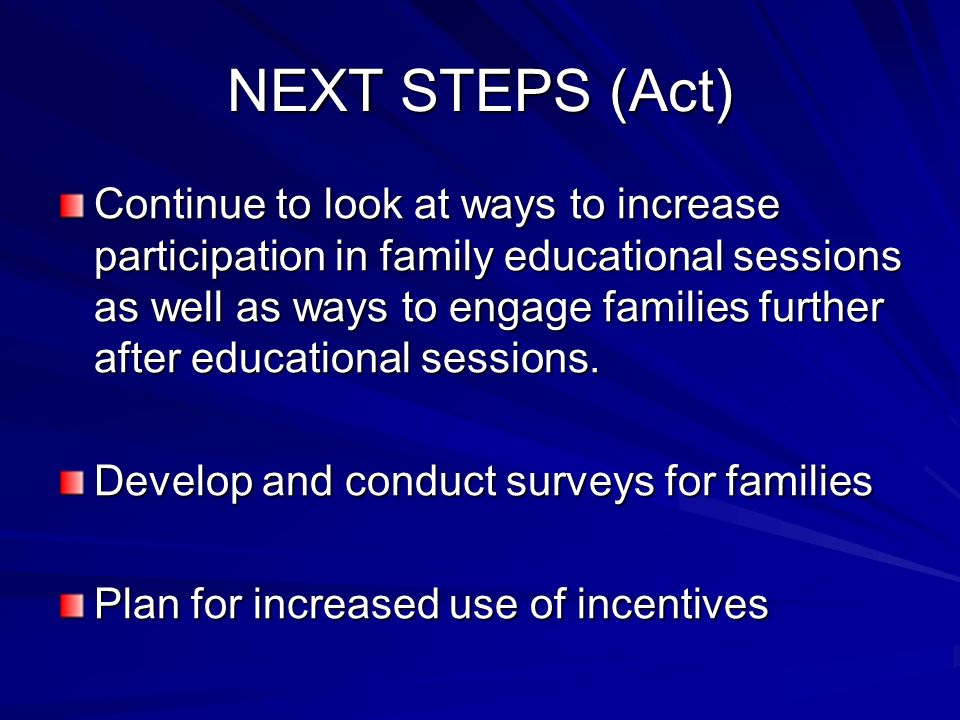 NEXT STEPS (Act)

Continue to look at ways to increase participation in family educational sessions as well as ways to engage families further after educational sessions.

Develop and conduct surveys for families

Plan for increased use of incentives